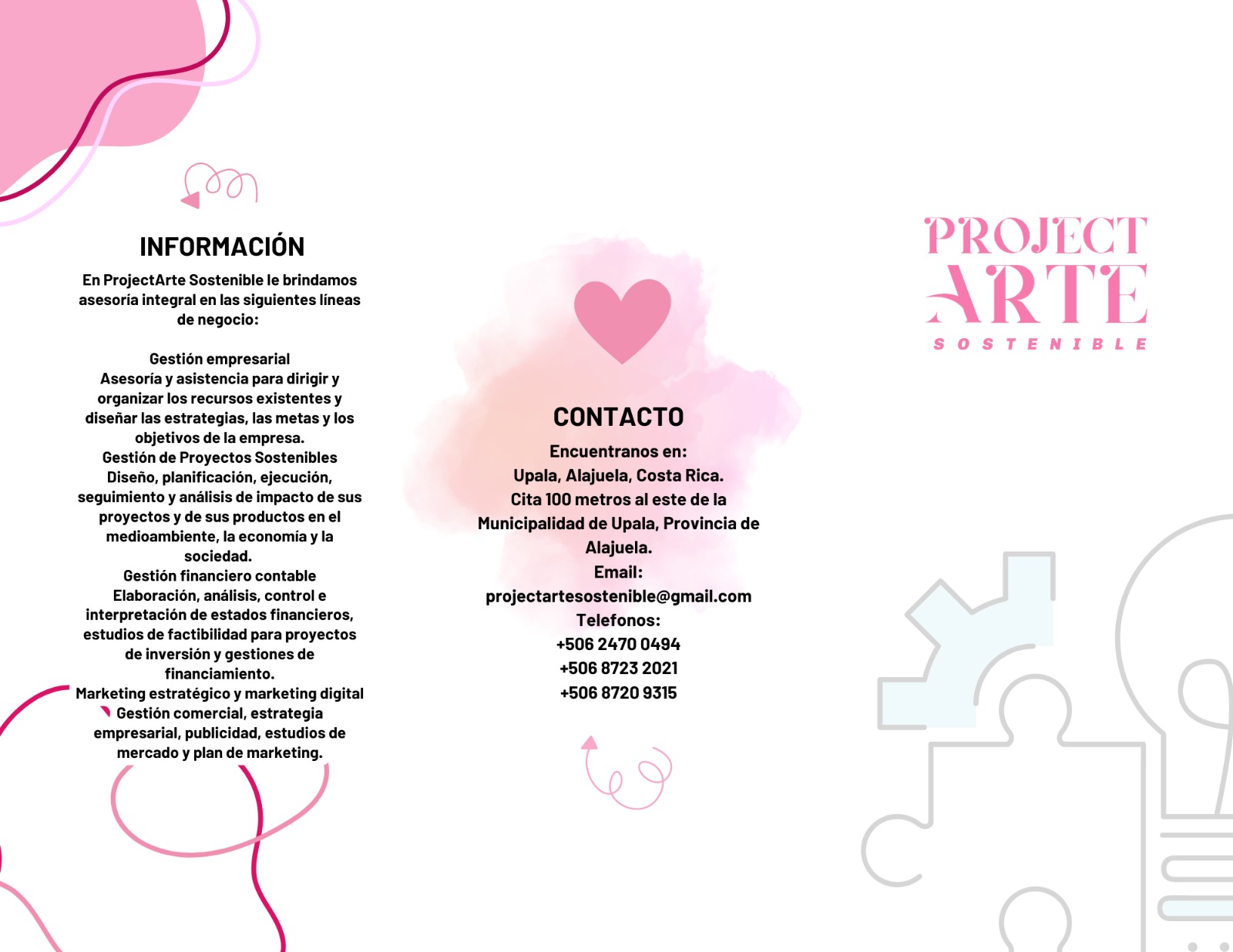 INFORMACIÓN

En ProjectArte Sostenible le brindamos asesoría integral en las siguientes líneas de negocio:

Gestión empresarial
Asesoría y asistencia para dirigir y organizar los recursos existentes y diseñar las estrategias, las metas y los objetivos de la empresa.
Gestión de Proyectos Sostenibles
Diseño, planificación, ejecución, seguimiento y análisis de impacto de sus proyectos y de sus productos en el medioambiente, la economía y la sociedad.
Gestión financiero contable
Elaboración, análisis, control e interpretación de estados financieros, estudios de factibilidad para proyectos de inversión y gestiones de financiamiento.
Marketing estratégico y marketing digital
Gestión comercial, estrategia empresarial, publicidad, estudios de mercado y plan de marketing.

CONTACTO

Encuentranos en:
Upala, Alajuela, Costa Rica.
Cita 100 metros al este de la Municipalidad de Upala, Provincia de Alajuela.
Email:
projectartesostenible@gmail.com
Telefonos:
+506 2470 0494
+506 8723 2021
+506 8720 9315

PROJECT
ARTE
SOSTENIBLE